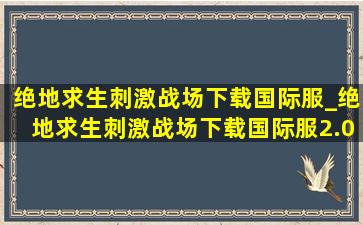 绝地求生刺激战场下载国际服_绝地求生刺激战场下载国际服2.0